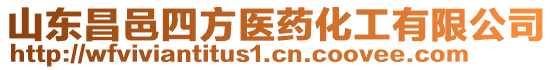 山东昌邑四方医药化工有限公司
http://wfviviantitus1.cn.coovee.com